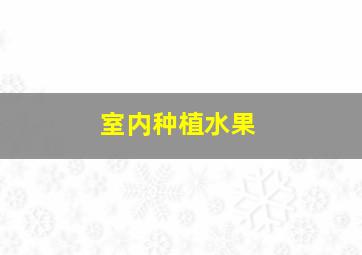 室内种植水果